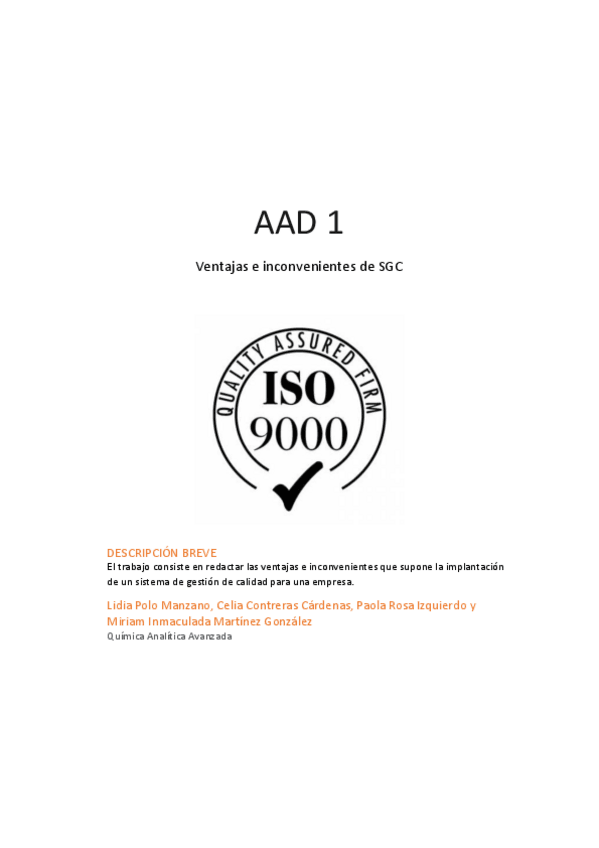 AAD 1

Ventajas e inconvenientes de SGC

QUALITY ASSURED FIRM
ISO
9000

DESCRIPCIÓN BREVE
El trabajo consiste en redactar las ventajas e inconvenientes que supone la implantación de un sistema de gestión de calidad para una empresa.

Lidia Polo Manzano, Celia Contreras Cárdenas, Paola Rosa Izquierdo y Miriam Inmaculada Martínez González
Química Analítica Avanzada